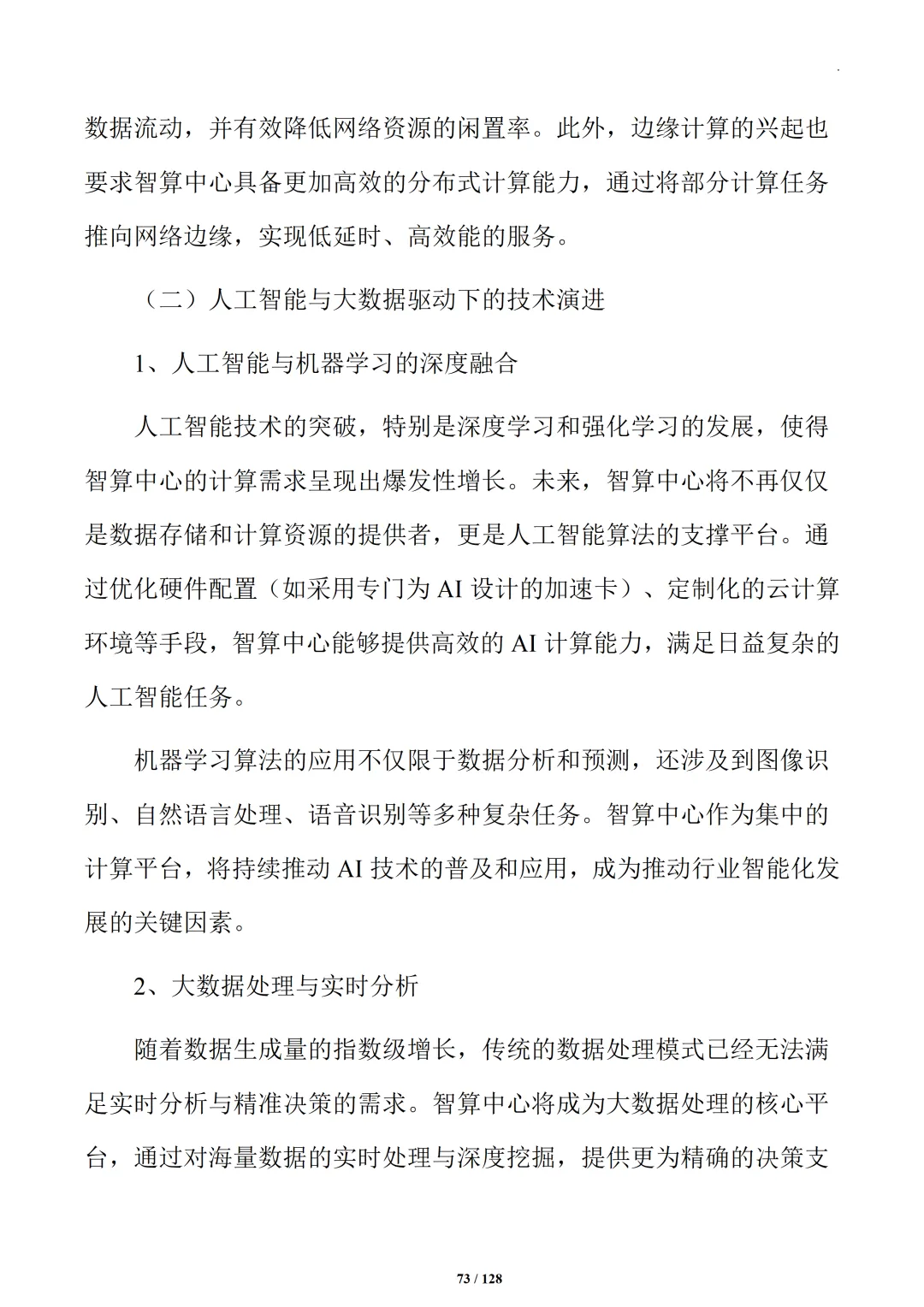 数据流动，并有效降低网络资源的闲置率。此外，边缘计算的兴起也要求智算中心具备更加高效的分布式计算能力，通过将部分计算任务推向网络边缘，实现低延时、高效能的服务。

（二）人工智能与大数据驱动下的技术演进

1、人工智能与机器学习的深度融合

人工智能技术的突破，特别是深度学习和强化学习的发展，使得智算中心的计算需求呈现出爆发性增长。未来，智算中心将不再仅仅是数据存储和计算资源的提供者，更是人工智能算法的支撑平台。通过优化硬件配置（如采用专门为 AI 设计的加速卡）、定制化的云计算环境等手段，智算中心能够提供高效的 AI 计算能力，满足日益复杂的人工智能任务。

机器学习算法的应用不仅限于数据分析和预测，还涉及到图像识别、自然语言处理、语音识别等多种复杂任务。智算中心作为集中的计算平台，将持续推动 AI 技术的普及和应用，成为推动行业智能化发展的关键因素。

2、大数据处理与实时分析

随着数据生成量的指数级增长，传统的数据处理模式已经无法满足实时分析与精准决策的需求。智算中心将成为大数据处理的核心平台，通过对海量数据的实时处理与深度挖掘，提供更为精确的决策支

73 / 128